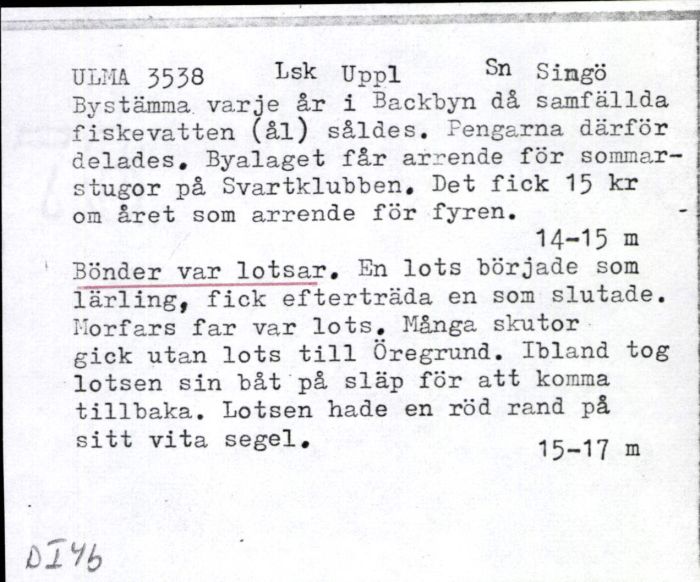 ULMA 3538 Lsk Uppl Sn Singö
Bystämma varje år i Backbyn då samfällda fiskevatten (ål) såldes. Pengarna därför delades. Byalaget får arrende för sommarstugor på Svartklubben. Det fick 15 kr om året som arrende för fyren.
14-15 m

Bönder var lotsar. En lots började som lärling, fick efterträda en som slutade. Morfars far var lots. Många skutor gick utan lots till Öregrund. Ibland tog lotsen sin båt på släp för att komma tillbaka. Lotsen hade en röd rand på sitt vita segel.
15-17 m

DI46